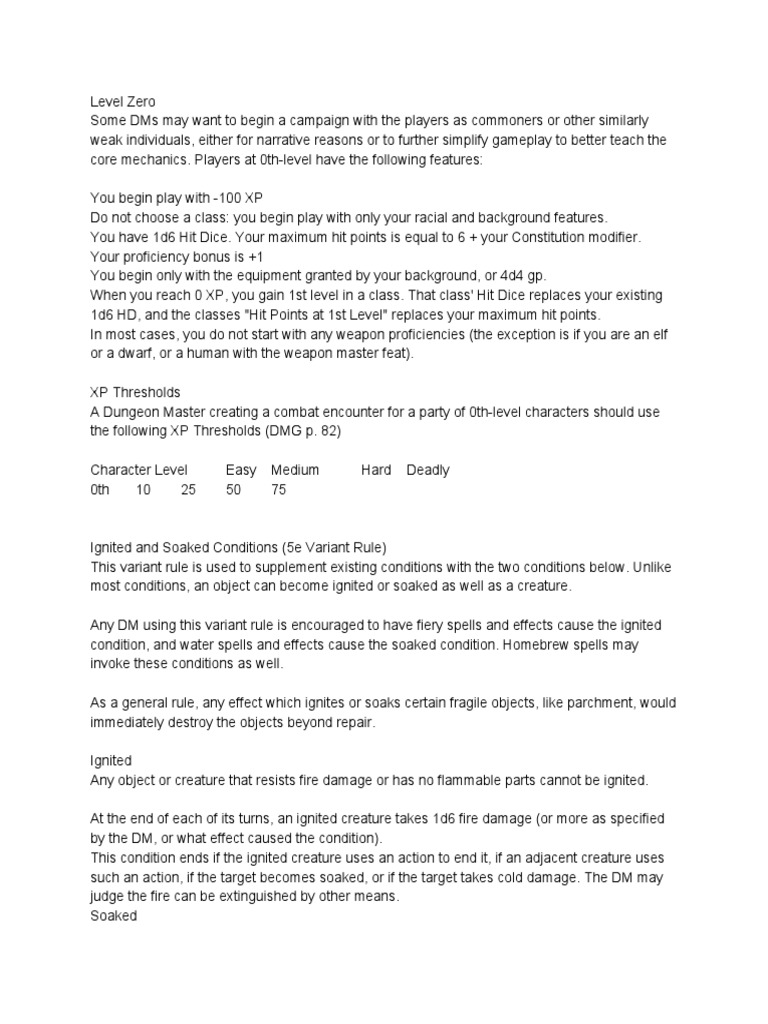 Level Zero
Some DMs may want to begin a campaign with the players as commoners or other similarly weak individuals, either for narrative reasons or to further simplify gameplay to better teach the core mechanics. Players at 0th-level have the following features:

You begin play with -100 XP
Do not choose a class: you begin play with only your racial and background features.
You have 1d6 Hit Dice. Your maximum hit points is equal to 6 + your Constitution modifier.
Your proficiency bonus is +1
You begin only with the equipment granted by your background, or 4d4 gp.
When you reach 0 XP, you gain 1st level in a class. That class' Hit Dice replaces your existing 1d6 HD, and the classes "Hit Points at 1st Level" replaces your maximum hit points.
In most cases, you do not start with any weapon proficiencies (the exception is if you are an elf or a dwarf, or a human with the weapon master feat).

XP Thresholds
A Dungeon Master creating a combat encounter for a party of 0th-level characters should use the following XP Thresholds (DMG p. 82)

| Character Level | Easy | Medium | Hard | Deadly |
|---|---|---|---|---|
| 0th | 10 | 25 | 50 | 75 |

Ignited and Soaked Conditions (5e Variant Rule)
This variant rule is used to supplement existing conditions with the two conditions below. Unlike most conditions, an object can become ignited or soaked as well as a creature.

Any DM using this variant rule is encouraged to have fiery spells and effects cause the ignited condition, and water spells and effects cause the soaked condition. Homebrew spells may invoke these conditions as well.

As a general rule, any effect which ignites or soaks certain fragile objects, like parchment, would immediately destroy the objects beyond repair.

Ignited
Any object or creature that resists fire damage or has no flammable parts cannot be ignited.

At the end of each of its turns, an ignited creature takes 1d6 fire damage (or more as specified by the DM, or what effect caused the condition).
This condition ends if the ignited creature uses an action to end it, if an adjacent creature uses such an action, if the target becomes soaked, or if the target takes cold damage. The DM may judge the fire can be extinguished by other means.
Soaked